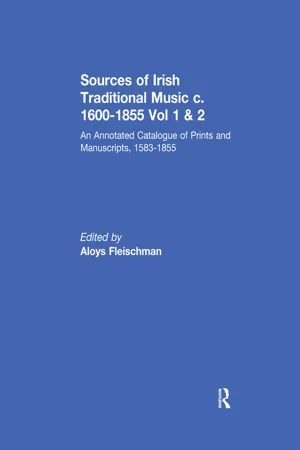 Sources of Irish Traditional Music c. 1600-1855 Vol 1 & 2

An Annotated Catalogue of Prints and Manuscripts, 1583-1855

Edited by
Aloys Fleischman

R